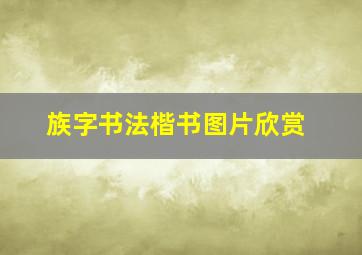 族字书法楷书图片欣赏